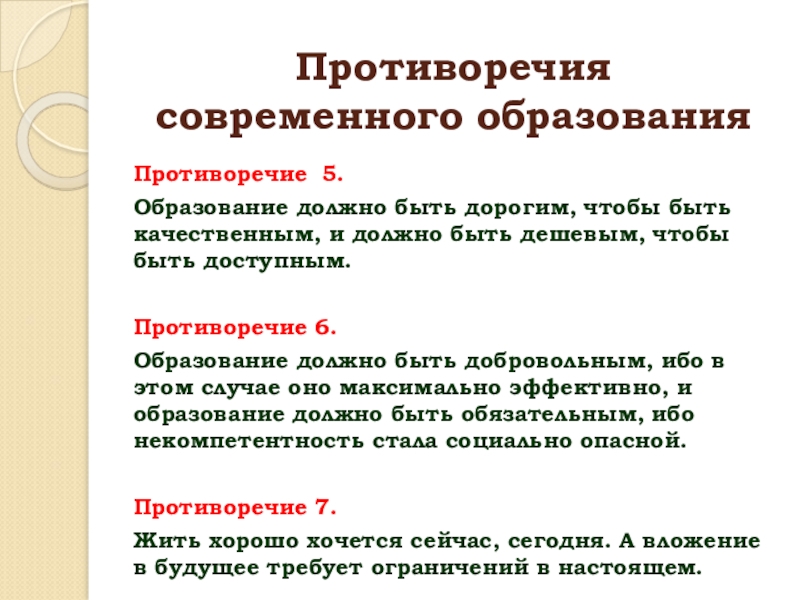 Противоречия современного образования

Противоречие 5.

Образование должно быть дорогим, чтобы быть качественным, и должно быть дешевым, чтобы быть доступным.

Противоречие 6.

Образование должно быть добровольным, ибо в этом случае оно максимально эффективно, и образование должно быть обязательным, ибо некомпетентность стала социально опасной.

Противоречие 7.

Жить хорошо хочется сейчас, сегодня. А вложение в будущее требует ограничений в настоящем.